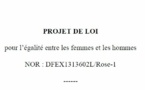 PROJET DE LOI

pour l'égalité entre les femmes et les hommes

NOR : DFEX1313602L/Rose-1

------